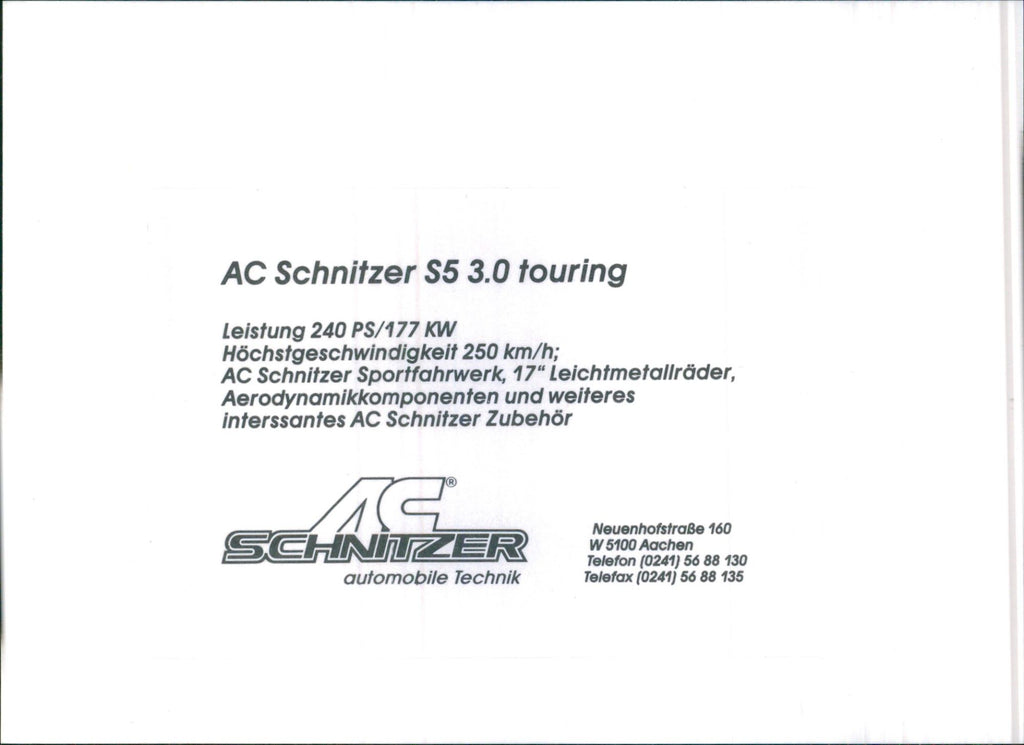 AC Schnitzer S5 3.0 touring

Leistung 240 PS/177 KW
Höchstgeschwindigkeit 250 km/h;
AC Schnitzer Sportfahrwerk, 17" Leichtmetallräder,
Aerodynamikkomponenten und weiteres
interssantes AC Schnitzer Zubehör

AC®
SCHNITZER
automobile Technik

Neuenhofstraße 160
W 5100 Aachen
Telefon (0241) 56 88 130
Telefax (0241) 56 88 135